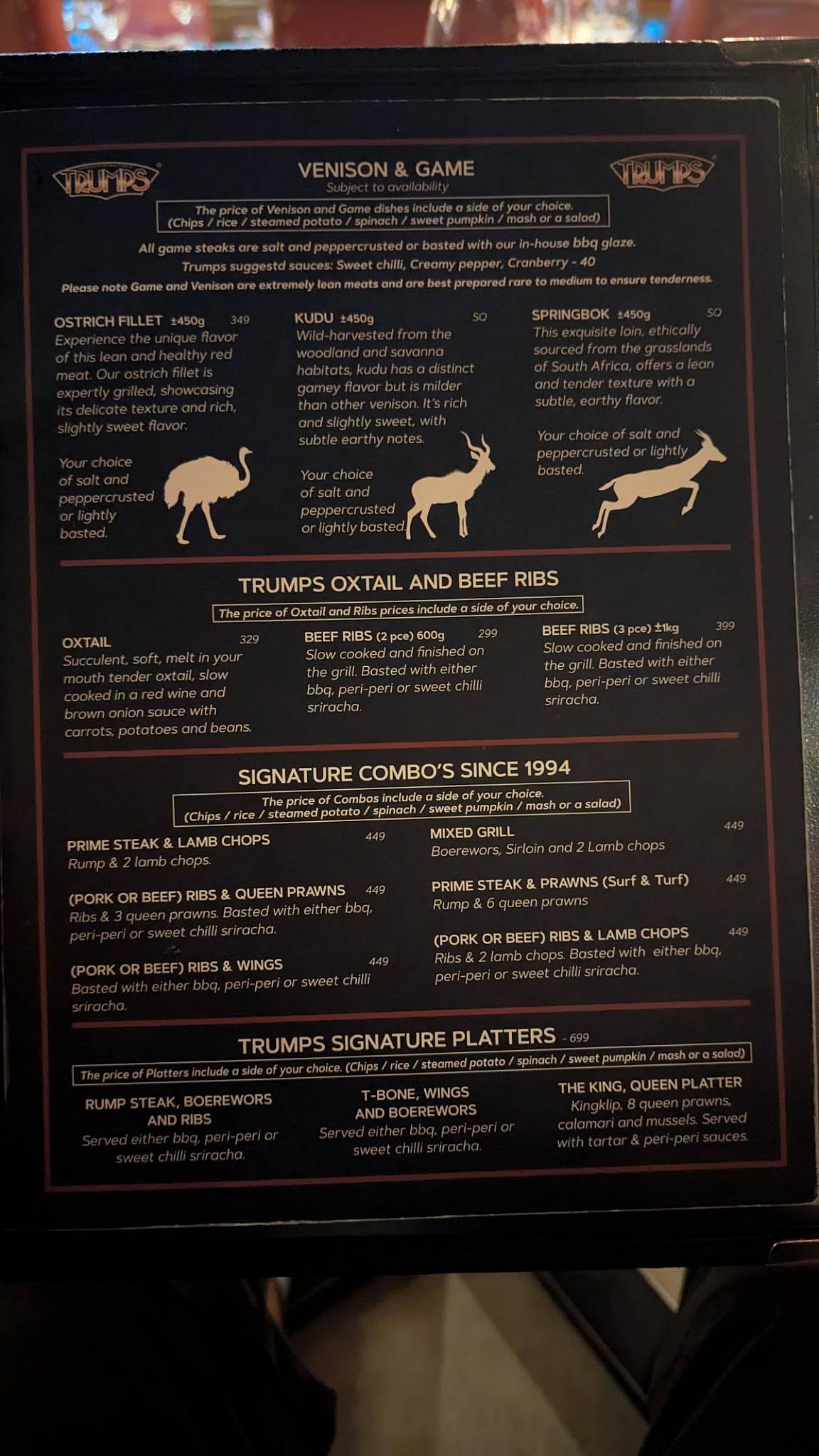 TRUMPS

VENISON & GAME
Subject to availability

TRUMPS

The price of Venison and Game dishes include a side of your choice.
(Chips / rice / steamed potato / spinach / sweet pumpkin / mash or a salad)

All game steaks are salt and peppercrusted or basted with our in-house bbq glaze.
Trumps suggestd sauces: Sweet chilli, Creamy pepper, Cranberry - 40
Please note Game and Venison are extremely lean meats and are best prepared rare to medium to ensure tenderness.

OSTRICH FILLET ±450g 349
Experience the unique flavor of this lean and healthy red meat. Our ostrich fillet is expertly grilled, showcasing its delicate texture and rich, slightly sweet flavor.

Your choice of salt and peppercrusted or lightly basted.

KUDU ±450g SQ
Wild-harvested from the woodland and savanna habitats, kudu has a distinct gamey flavor but is milder than other venison. It's rich and slightly sweet, with subtle earthy notes.

Your choice of salt and peppercrusted or lightly basted.

SPRINGBOK ±450g SQ
This exquisite loin, ethically sourced from the grasslands of South Africa, offers a lean and tender texture with a subtle, earthy flavor.

Your choice of salt and peppercrusted or lightly basted.

TRUMPS OXTAIL AND BEEF RIBS
The price of Oxtail and Ribs prices include a side of your choice.

OXTAIL 329
Succulent, soft, melt in your mouth tender oxtail, slow cooked in a red wine and brown onion sauce with carrots, potatoes and beans.

BEEF RIBS (2 pce) 600g 299
Slow cooked and finished on the grill. Basted with either bbq, peri-peri or sweet chilli sriracha.

BEEF RIBS (3 pce) ±1kg 399
Slow cooked and finished on the grill. Basted with either bbq, peri-peri or sweet chilli sriracha.

SIGNATURE COMBO'S SINCE 1994
The price of Combos include a side of your choice.
(Chips / rice / steamed potato / spinach / sweet pumpkin / mash or a salad)

PRIME STEAK & LAMB CHOPS 449
Rump & 2 lamb chops.

(PORK OR BEEF) RIBS & QUEEN PRAWNS 449
Ribs & 3 queen prawns. Basted with either bbq, peri-peri or sweet chilli sriracha.

(PORK OR BEEF) RIBS & WINGS 449
Basted with either bbq, peri-peri or sweet chilli sriracha.

MIXED GRILL 449
Boerewors, Sirloin and 2 Lamb chops

PRIME STEAK & PRAWNS (Surf & Turf) 449
Rump & 6 queen prawns

(PORK OR BEEF) RIBS & LAMB CHOPS 449
Ribs & 2 lamb chops. Basted with either bbq, peri-peri or sweet chilli sriracha.

TRUMPS SIGNATURE PLATTERS - 699
The price of Platters include a side of your choice. (Chips / rice / steamed potato / spinach / sweet pumpkin / mash or a salad)

RUMP STEAK, BOEREWORS AND RIBS
Served either bbq, peri-peri or sweet chilli sriracha.

T-BONE, WINGS AND BOEREWORS
Served either bbq, peri-peri or sweet chilli sriracha.

THE KING, QUEEN PLATTER
Kingklip, 8 queen prawns, calamari and mussels. Served with tartar & peri-peri sauces.